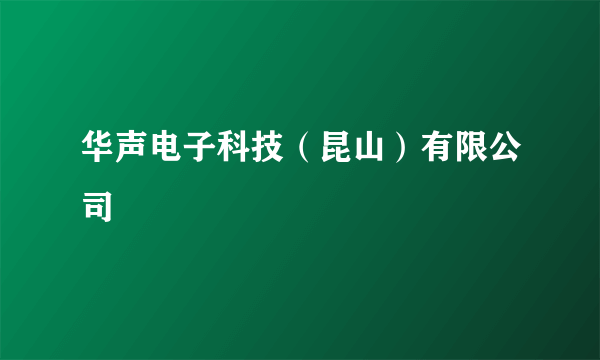 华声电子科技（昆山）有限公司